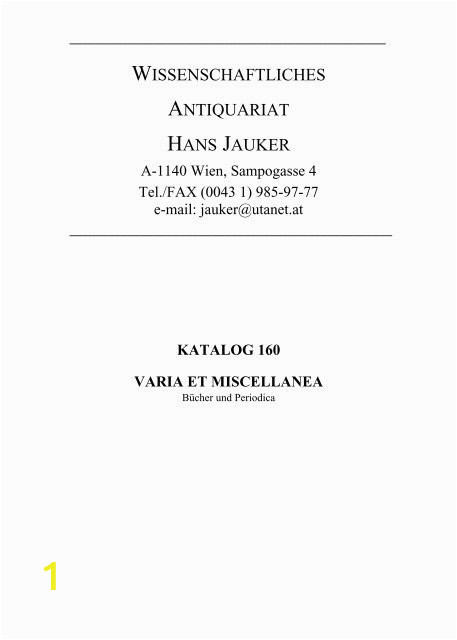 WISSENSCHAFTLICHES

ANTIQUARIAT

HANS JAUKER

A-1140 Wien, Sampogasse 4
Tel./FAX (0043 1) 985-97-77
e-mail: jauker@utanet.at

KATALOG 160

VARIA ET MISCELLANEA
Bücher und Periodica

1